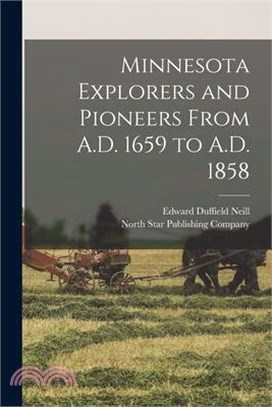 Minnesota Explorers and Pioneers From A.D. 1659 to A.D. 1858

Edward Duffield Neill
North Star Publishing Company